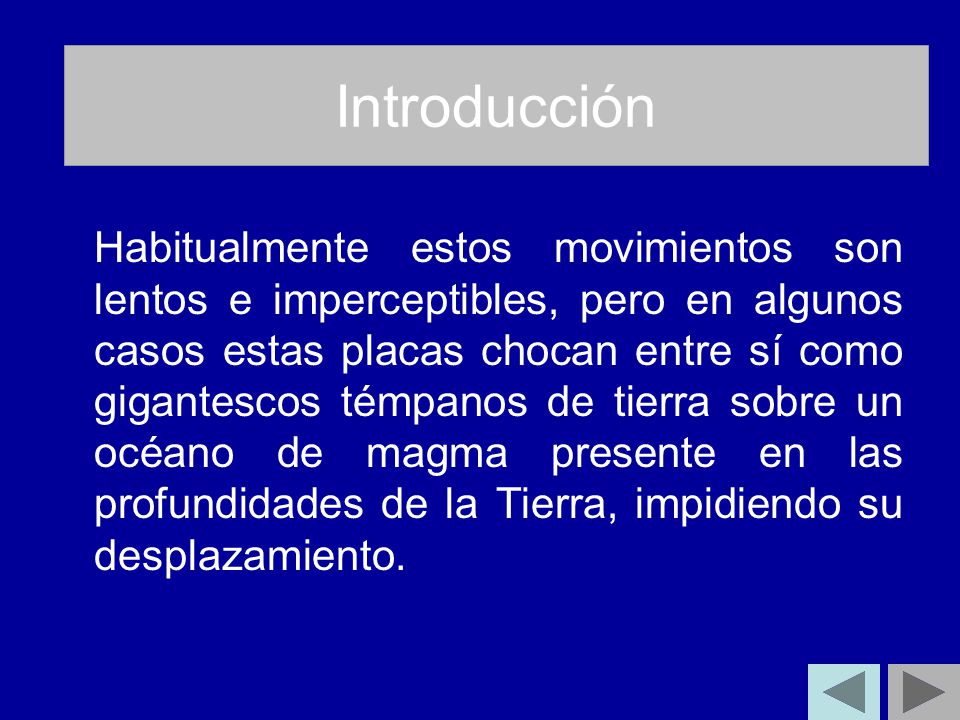 Introducción

Habitualmente estos movimientos son lentos e imperceptibles, pero en algunos casos estas placas chocan entre sí como gigantescos témpanos de tierra sobre un océano de magma presente en las profundidades de la Tierra, impidiendo su desplazamiento.